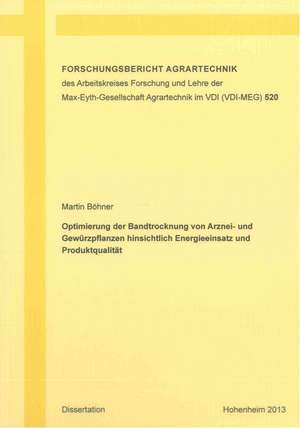 FORSCHUNGSBERICHT AGRARTECHNIK

des Arbeitskreises Forschung und Lehre der Max-Eyth-Gesellschaft Agrartechnik im VDI (VDI-MEG) 520

Martin Böhner

Optimierung der Bandtrocknung von Arznei- und Gewürzpflanzen hinsichtlich Energieeinsatz und Produktqualität

Dissertation

Hohenheim 2013